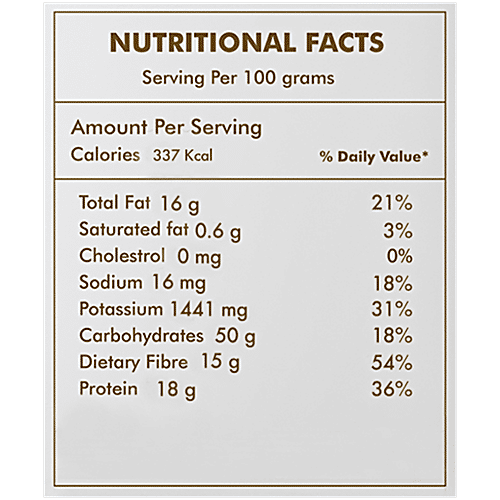 NUTRITIONAL FACTS
Serving Per 100 grams

Amount Per Serving
Calories 337 Kcal
% Daily Value*

Total Fat 16 g 21%
Saturated fat 0.6 g 3%
Cholestrol 0 mg 0%
Sodium 16 mg 18%
Potassium 1441 mg 31%
Carbohydrates 50 g 18%
Dietary Fibre 15 g 54%
Protein 18 g 36%